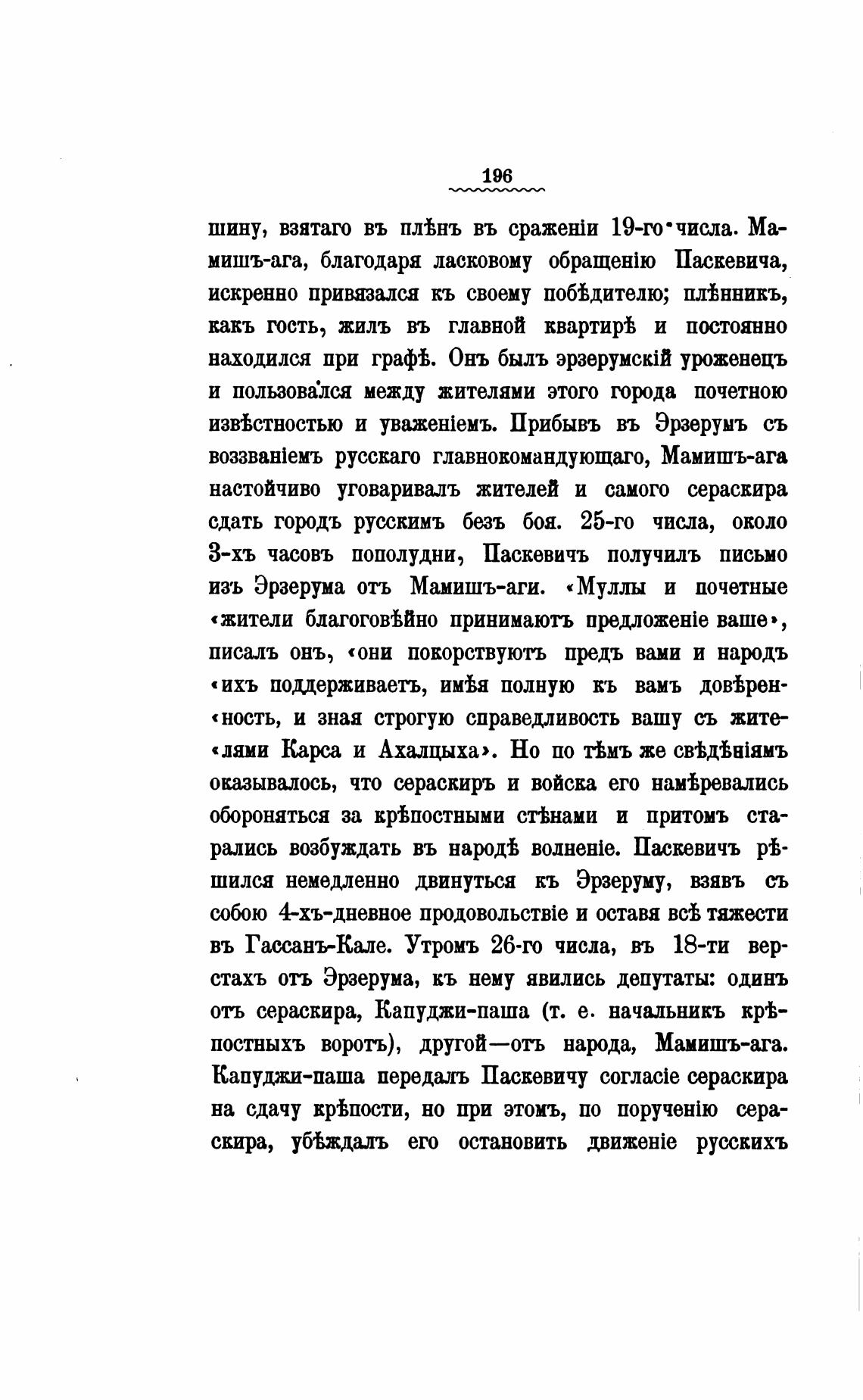 196

шину, взятаго въ плѣнъ въ сраженіи 19-го числа. Мамишъ-ага, благодаря ласковому обращенію Паскевича, искренно привязался къ своему побѣдителю; плѣнникъ, какъ гость, жилъ въ главной квартирѣ и постоянно находился при графѣ. Онъ былъ эрзерумскій уроженецъ и пользовался между жителями этого города почетною извѣстностью и уваженіемъ. Прибывъ въ Эрзерумъ съ воззваніемъ русскаго главнокомандующаго, Мамишъ-ага настойчиво уговаривалъ жителей и самого сераскира сдать городъ русскимъ безъ боя. 25-го числа, около 3-хъ часовъ пополудни, Паскевичъ получилъ письмо изъ Эрзерума отъ Мамишъ-аги. «Муллы и почетные «жители благоговѣйно принимаютъ предложеніе ваше», писалъ онъ, «они покорствуютъ предъ вами и народъ «ихъ поддерживаетъ, имѣя полную къ вамъ довѣрен«ность, и зная строгую справедливость вашу съ жите«лями Карса и Ахалцыха». Но по тѣмъ же свѣдѣніямъ оказывалось, что сераскиръ и войска его намѣревались обороняться за крѣпостными стѣнами и притомъ старались возбуждать въ народѣ волненіе. Паскевичъ рѣшился немедленно двинуться къ Эрзеруму, взявъ съ собою 4-хъ-дневное продовольствіе и оставя всѣ тяжести въ Гассанъ-Кале. Утромъ 26-го числа, въ 18-ти верстахъ отъ Эрзерума, къ нему явились депутаты: одинъ отъ сераскира, Капуджи-паша (т. е. начальникъ крѣпостныхъ воротъ), другой—отъ народа, Мамишъ-ага. Капуджи-паша передалъ Паскевичу согласіе сераскира на сдачу крѣпости, но при этомъ, по порученію сераскира, убѣждалъ его остановить движеніе русскихъ